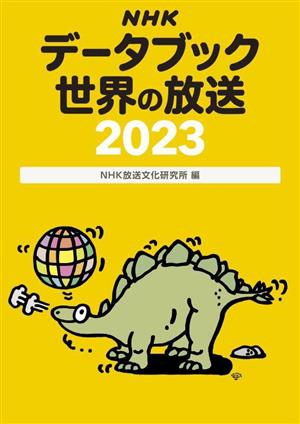 NHK
データブック
世界の放送
2023

NHK放送文化研究所 編